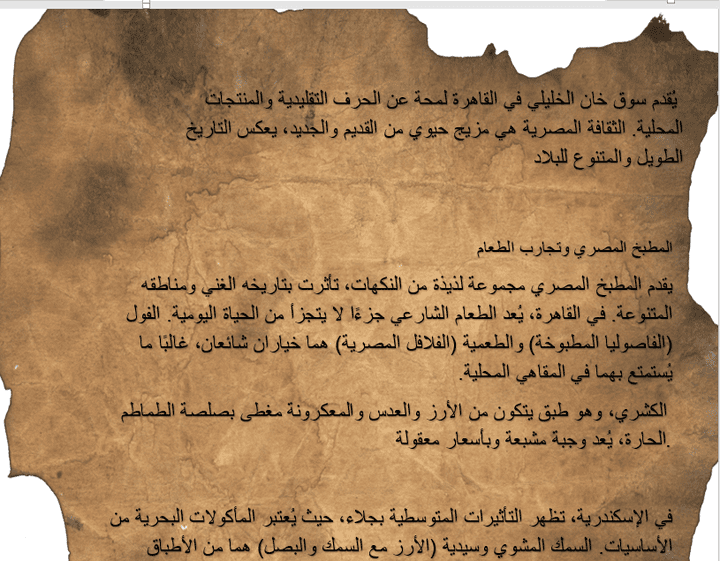 يُقدم سوق خان الخليلي في القاهرة لمحة عن الحرف التقليدية والمنتجات المحلية. الثقافة المصرية هي مزيج حيوي من القديم والجديد، يعكس التاريخ الطويل والمتنوع للبلاد

المطبخ المصري وتجارب الطعام

يقدم المطبخ المصري مجموعة لذيذة من النكهات، تأثرت بتاريخه الغني ومناطقه المتنوعة. في القاهرة، يُعد الطعام الشارعي جزءًا لا يتجزأ من الحياة اليومية. الفول (الفاصوليا المطبوخة) والطعمية (الفلافل المصرية) هما خياران شائعان، غالبًا ما يُستمتع بهما في المقاهي المحلية.

الكشري، وهو طبق يتكون من الأرز والعدس والمعكرونة مغطى بصلصة الطماطم الحارة، يُعد وجبة مشبعة وبأسعار معقولة.

في الإسكندرية، تظهر التأثيرات المتوسطية بجلاء، حيث يُعتبر المأكولات البحرية من الأساسيات. السمك المشوي وسيدية (الأرز مع السمك والبصل) هما من الأطباق